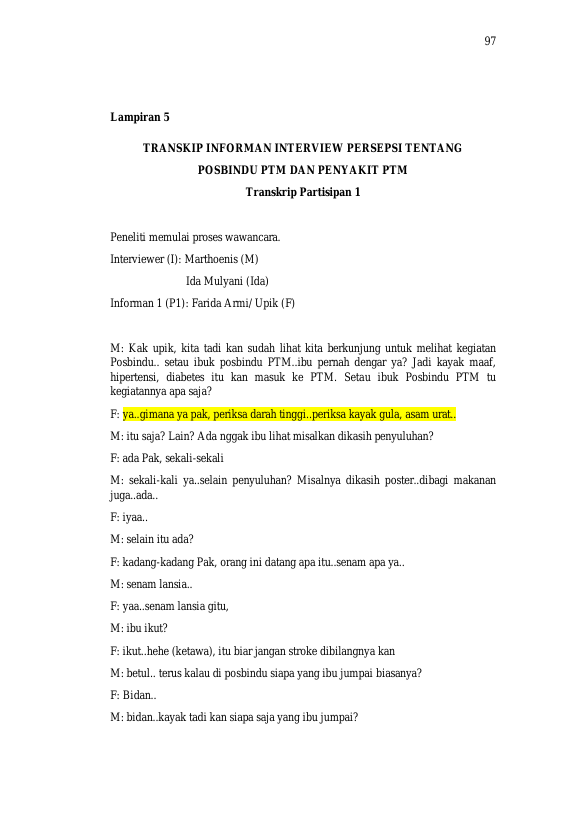 97

Lampiran 5

TRANSKIP INFORMAN INTERVIEW PERSEPSI TENTANG POSBINDU PTM DAN PENYAKIT PTM

Transkrip Partisipan 1

Peneliti memulai proses wawancara.

Interviewer (I): Marthoenis (M)

Ida Mulyani (Ida)

Informan 1 (P1): Farida Armi/ Upik (F)

M: Kak upik, kita tadi kan sudah lihat kita berkunjung untuk melihat kegiatan Posbindu.. setau ibuk posbindu PTM..ibu pernah dengar ya? Jadi kayak maaf, hipertensi, diabetes itu kan masuk ke PTM. Setau ibuk Posbindu PTM tu kegiatannya apa saja?

F: ya..gimana ya pak, periksa darah tinggi..periksa kayak gula, asam urat..

M: itu saja? Lain? Ada nggak ibu lihat misalkan dikasih penyuluhan?

F: ada Pak, sekali-sekali

M: sekali-kali ya..selain penyuluhan? Misalnya dikasih poster..dibagi makanan juga..ada..

F: iyaa..

M: selain itu ada?

F: kadang-kadang Pak, orang ini datang apa itu..senam apa ya..

M: senam lansia..

F: yaa..senam lansia gitu,

M: ibu ikut?

F: ikut..hehe (ketawa), itu biar jangan stroke dibilangnya kan

M: betul.. terus kalau di posbindu siapa yang ibu jumpai biasanya?

F: Bidan..

M: bidan..kayak tadi kan siapa saja yang ibu jumpai?